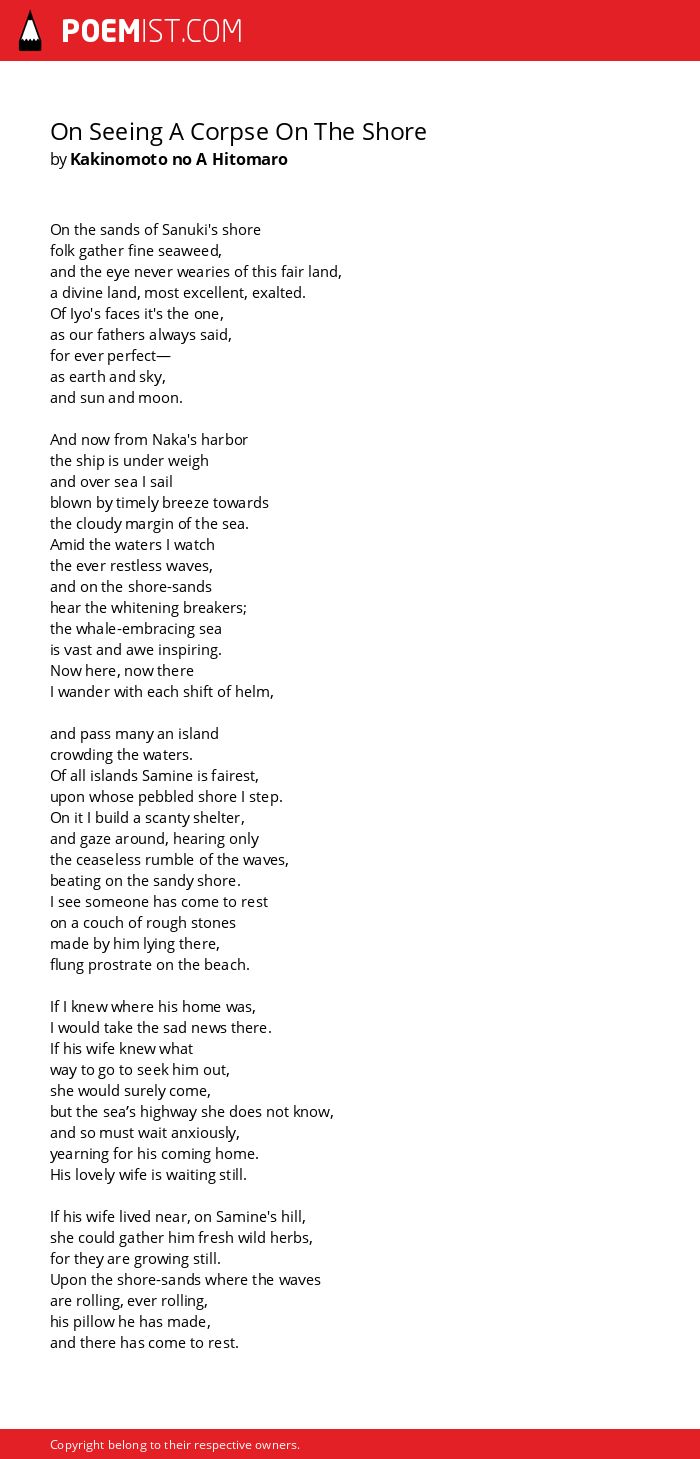 POEMIST.COM

On Seeing A Corpse On The Shore
by Kakinomoto no A Hitomaro

On the sands of Sanuki's shore
folk gather fine seaweed,
and the eye never wearies of this fair land,
a divine land, most excellent, exalted.
Of Iyo's faces it's the one,
as our fathers always said,
for ever perfect—
as earth and sky,
and sun and moon.

And now from Naka's harbor
the ship is under weigh
and over sea I sail
blown by timely breeze towards
the cloudy margin of the sea.
Amid the waters I watch
the ever restless waves,
and on the shore-sands
hear the whitening breakers;
the whale-embracing sea
is vast and awe inspiring.
Now here, now there
I wander with each shift of helm,

and pass many an island
crowding the waters.
Of all islands Samine is fairest,
upon whose pebbled shore I step.
On it I build a scanty shelter,
and gaze around, hearing only
the ceaseless rumble of the waves,
beating on the sandy shore.
I see someone has come to rest
on a couch of rough stones
made by him lying there,
flung prostrate on the beach.

If I knew where his home was,
I would take the sad news there.
If his wife knew what
way to go to seek him out,
she would surely come,
but the sea’s highway she does not know,
and so must wait anxiously,
yearning for his coming home.
His lovely wife is waiting still.

If his wife lived near, on Samine's hill,
she could gather him fresh wild herbs,
for they are growing still.
Upon the shore-sands where the waves
are rolling, ever rolling,
his pillow he has made,
and there has come to rest.

Copyright belong to their respective owners.